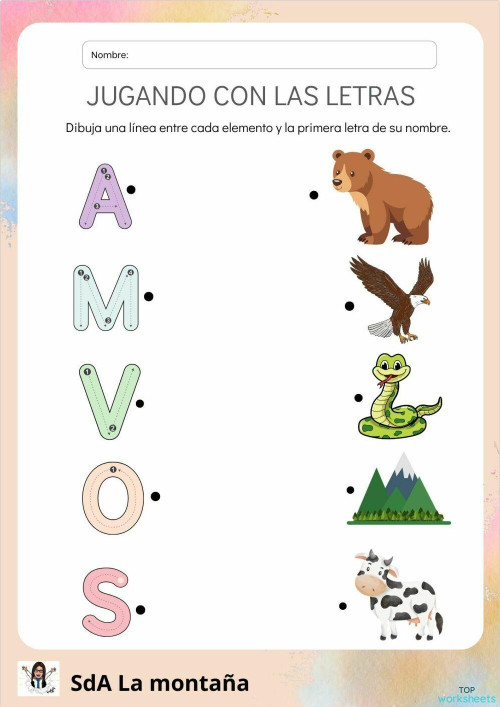 Nombre:

JUGANDO CON LAS LETRAS

Dibuja una línea entre cada elemento y la primera letra de su nombre.

A

M

V

O

S

SdA La montaña

TOP worksheets